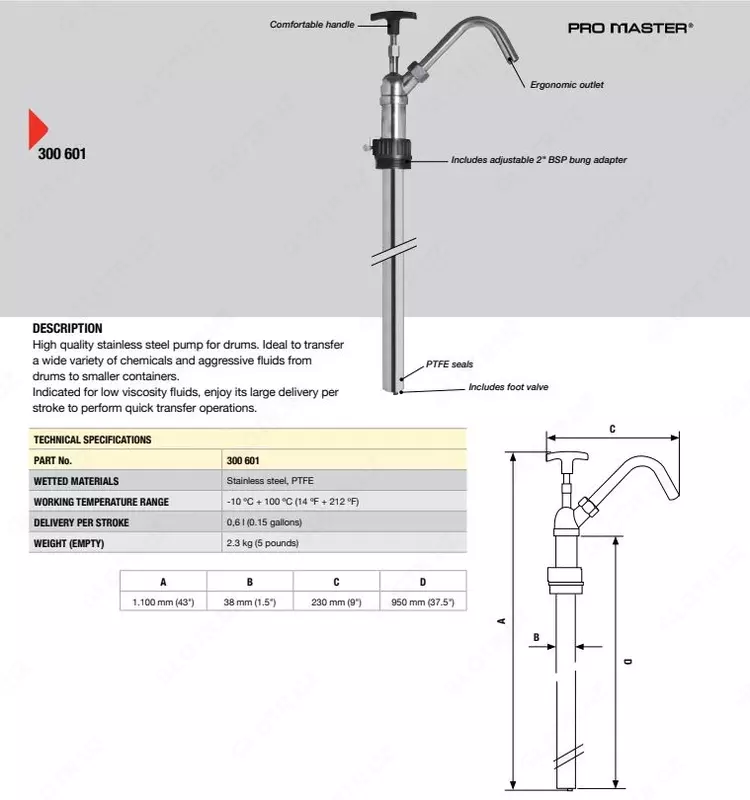 Comfortable handle

PRO MASTER®

Ergonomic outlet

300 601

Includes adjustable 2" BSP bung adapter

DESCRIPTION
High quality stainless steel pump for drums. Ideal to transfer a wide variety of chemicals and aggressive fluids from drums to smaller containers.
Indicated for low viscosity fluids, enjoy its large delivery per stroke to perform quick transfer operations.

PTFE seals

Includes foot valve

| TECHNICAL SPECIFICATIONS | |
|---|---|
| PART No. | 300 601 |
| WETTED MATERIALS | Stainless steel, PTFE |
| WORKING TEMPERATURE RANGE | -10 °C + 100 °C (14 °F + 212 °F) |
| DELIVERY PER STROKE | 0,6 l (0.15 gallons) |
| WEIGHT (EMPTY) | 2.3 kg (5 pounds) |

| A | B | C | D |
|---|---|---|---|
| 1.100 mm (43") | 38 mm (1.5") | 230 mm (9") | 950 mm (37.5") |

C

A

B

D